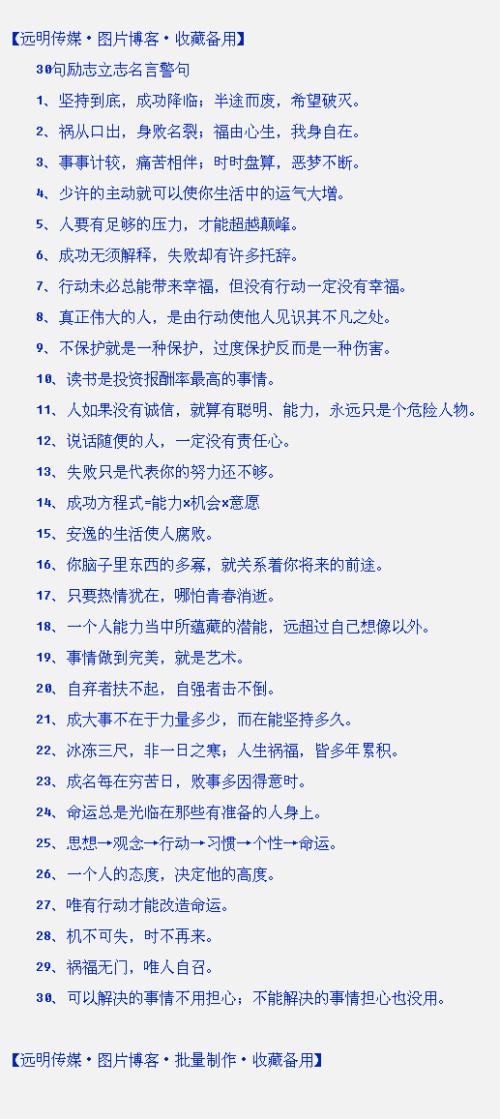 【远明传媒·图片博客·收藏备用】

30句励志立志名言警句

1、坚持到底，成功降临；半途而废，希望破灭。

2、祸从口出，身败名裂；福由心生，我身自在。

3、事事计较，痛苦相伴；时时盘算，恶梦不断。

4、少许的主动就可以使你生活中的运气大增。

5、人要有足够的压力，才能超越颠峰。

6、成功无须解释，失败却有许多托辞。

7、行动未必总能带来幸福，但没有行动一定没有幸福。

8、真正伟大的人，是由行动使他人见识其不凡之处。

9、不保护就是一种保护，过度保护反而是一种伤害。

10、读书是投资报酬率最高的事情。

11、人如果没有诚信，就算有聪明、能力，永远只是个危险人物。

12、说话随便的人，一定没有责任心。

13、失败只是代表你的努力还不够。

14、成功方程式=能力×机会×意愿

15、安逸的生活使人腐败。

16、你脑子里东西的多寡，就关系着你将来的前途。

17、只要热情犹在，哪怕青春消逝。

18、一个人能力当中所蕴藏的潜能，远超过自己想像以外。

19、事情做到完美，就是艺术。

20、自弃者扶不起，自强者击不倒。

21、成大事不在于力量多少，而在能坚持多久。

22、冰冻三尺，非一日之寒；人生祸福，皆多年累积。

23、成名每在穷苦日，败事多因得意时。

24、命运总是光临在那些有准备的人身上。

25、思想→观念→行动→习惯→个性→命运。

26、一个人的态度，决定他的高度。

27、唯有行动才能改造命运。

28、机不可失，时不再来。

29、祸福无门，唯人自召。

30、可以解决的事情不用担心；不能解决的事情担心也没用。

【远明传媒·图片博客·批量制作·收藏备用】